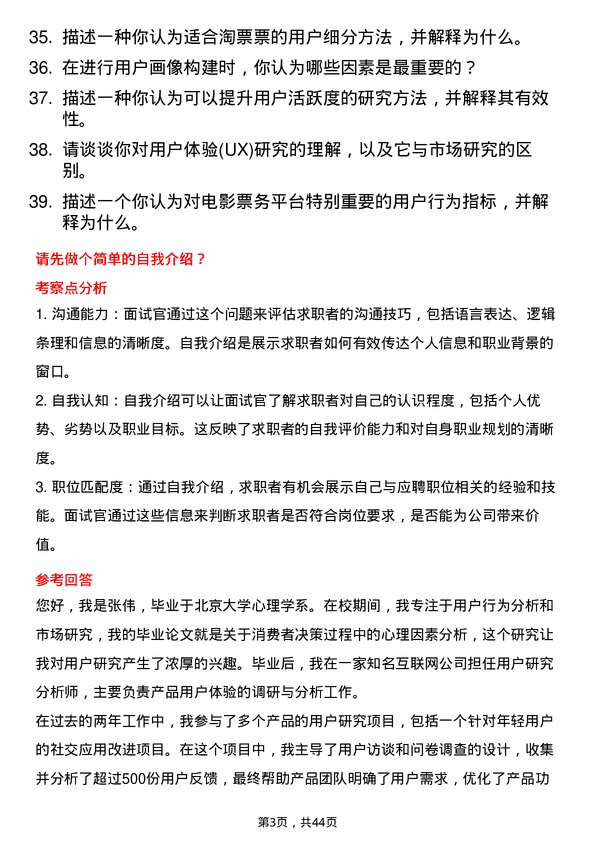 35. 描述一种你认为适合淘票票的用户细分方法，并解释为什么。

36. 在进行用户画像构建时，你认为哪些因素是最重要的？

37. 描述一种你认为可以提升用户活跃度的研究方法，并解释其有效性。

38. 请谈谈你对用户体验(UX)研究的理解，以及它与市场研究的区别。

39. 描述一个你认为对电影票务平台特别重要的用户行为指标，并解释为什么。

请先做个简单的自我介绍？

考察点分析

1. 沟通能力：面试官通过这个问题来评估求职者的沟通技巧，包括语言表达、逻辑条理和信息的清晰度。自我介绍是展示求职者如何有效传达个人信息和职业背景的窗口。

2. 自我认知：自我介绍可以让面试官了解求职者对自己的认识程度，包括个人优势、劣势以及职业目标。这反映了求职者的自我评价能力和对自身职业规划的清晰度。

3. 职位匹配度：通过自我介绍，求职者有机会展示自己与应聘职位相关的经验和技能。面试官通过这些信息来判断求职者是否符合岗位要求，是否能为公司带来价值。

参考回答

您好，我是张伟，毕业于北京大学心理学系。在校期间，我专注于用户行为分析和市场研究，我的毕业论文就是关于消费者决策过程中的心理因素分析，这个研究让我对用户研究产生了浓厚的兴趣。毕业后，我在一家知名互联网公司担任用户研究分析师，主要负责产品用户体验的调研与分析工作。

在过去的两年工作中，我参与了多个产品的用户研究项目，包括一个针对年轻用户的社交应用改进项目。在这个项目中，我主导了用户访谈和问卷调查的设计，收集并分析了超过500份用户反馈，最终帮助产品团队明确了用户需求，优化了产品功

第3页，共44页